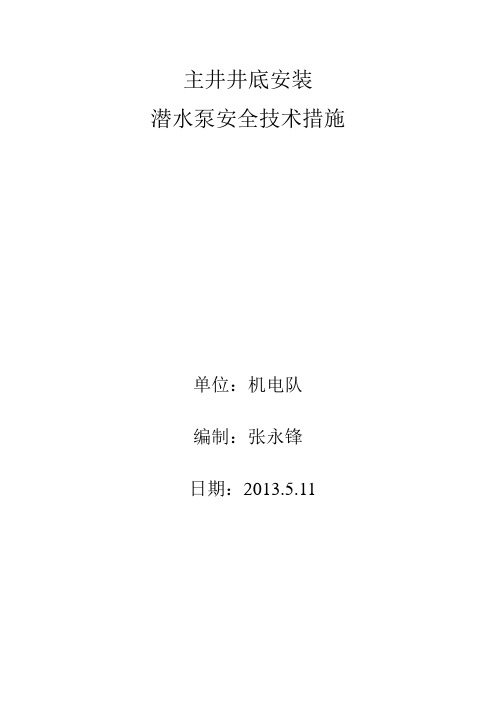 主井井底安装
潜水泵安全技术措施

单位：机电队

编制：张永锋

日期：2013.5.11